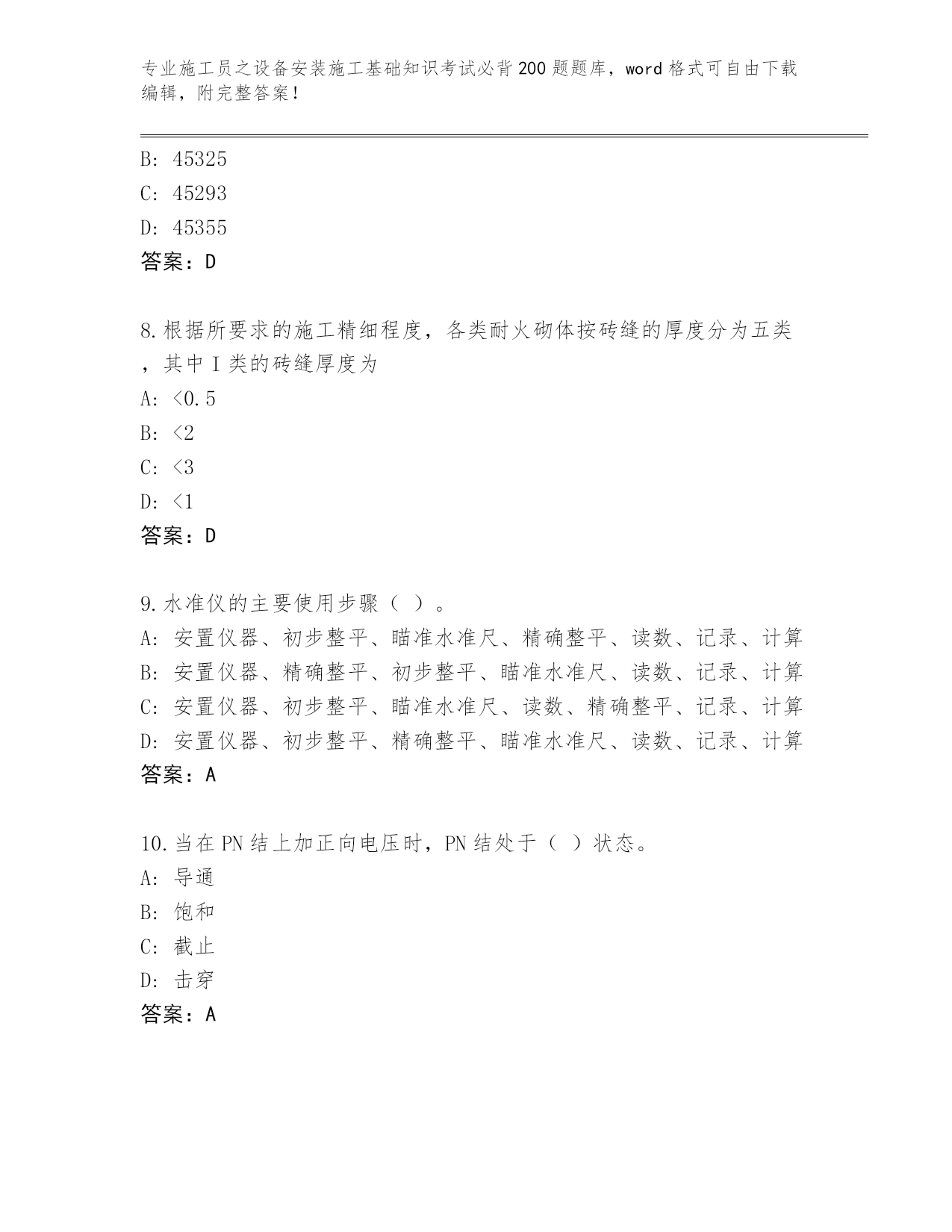 专业施工员之设备安装施工基础知识考试必背200题题库，word格式可自由下载编辑，附完整答案！

B: 45325
C: 45293
D: 45355
答案：D

8.根据所要求的施工精细程度，各类耐火砌体按砖缝的厚度分为五类，其中I类的砖缝厚度为
A: <0.5
B: <2
C: <3
D: <1
答案：D

9.水准仪的主要使用步骤（ ）。
A: 安置仪器、初步整平、瞄准水准尺、精确整平、读数、记录、计算
B: 安置仪器、精确整平、初步整平、瞄准水准尺、读数、记录、计算
C: 安置仪器、初步整平、瞄准水准尺、读数、精确整平、记录、计算
D: 安置仪器、初步整平、精确整平、瞄准水准尺、读数、记录、计算
答案：A

10.当在PN结上加正向电压时，PN结处于（ ）状态。
A: 导通
B: 饱和
C: 截止
D: 击穿
答案：A